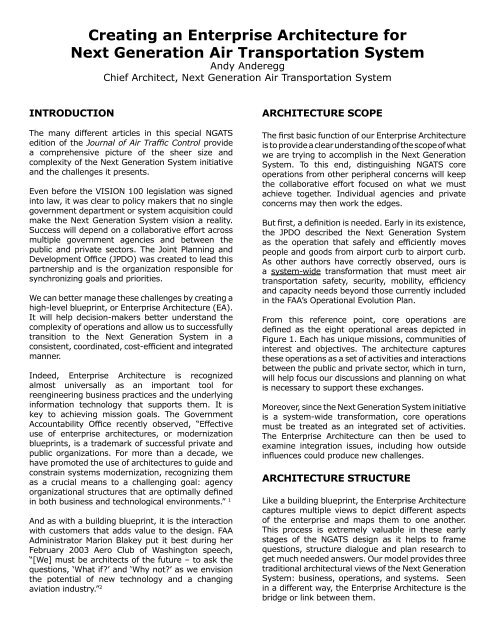 Creating an Enterprise Architecture for Next Generation Air Transportation System

Andy Anderegg

Chief Architect, Next Generation Air Transportation System

INTRODUCTION

The many different articles in this special NGATS edition of the Journal of Air Traffic Control provide a comprehensive picture of the sheer size and complexity of the Next Generation System initiative and the challenges it presents.

Even before the VISION 100 legislation was signed into law, it was clear to policy makers that no single government department or system acquisition could make the Next Generation System vision a reality. Success will depend on a collaborative effort across multiple government agencies and between the public and private sectors. The Joint Planning and Development Office (JPDO) was created to lead this partnership and is the organization responsible for synchronizing goals and priorities.

We can better manage these challenges by creating a high-level blueprint, or Enterprise Architecture (EA). It will help decision-makers better understand the complexity of operations and allow us to successfully transition to the Next Generation System in a consistent, coordinated, cost-efficient and integrated manner.

Indeed, Enterprise Architecture is recognized almost universally as an important tool for reengineering business practices and the underlying information technology that supports them. It is key to achieving mission goals. The Government Accountability Office recently observed, "Effective use of enterprise architectures, or modernization blueprints, is a trademark of successful private and public organizations. For more than a decade, we have promoted the use of architectures to guide and constrain systems modernization, recognizing them as a crucial means to a challenging goal: agency organizational structures that are optimally defined in both business and technological environments." $^1$

And as with a building blueprint, it is the interaction with customers that adds value to the design. FAA Administrator Marion Blakey put it best during her February 2003 Aero Club of Washington speech, "[We] must be architects of the future – to ask the questions, 'What if?' and 'Why not?' as we envision the potential of new technology and a changing aviation industry."$^2$

ARCHITECTURE SCOPE

The first basic function of our Enterprise Architecture is to provide a clear understanding of the scope of what we are trying to accomplish in the Next Generation System. To this end, distinguishing NGATS core operations from other peripheral concerns will keep the collaborative effort focused on what we must achieve together. Individual agencies and private concerns may then work the edges.

But first, a definition is needed. Early in its existence, the JPDO described the Next Generation System as the operation that safely and efficiently moves people and goods from airport curb to airport curb. As other authors have correctly observed, ours is a system-wide transformation that must meet air transportation safety, security, mobility, efficiency and capacity needs beyond those currently included in the FAA's Operational Evolution Plan.

From this reference point, core operations are defined as the eight operational areas depicted in Figure 1. Each has unique missions, communities of interest and objectives. The architecture captures these operations as a set of activities and interactions between the public and private sector, which in turn, will help focus our discussions and planning on what is necessary to support these exchanges.

Moreover, since the Next Generation System initiative is a system-wide transformation, core operations must be treated as an integrated set of activities. The Enterprise Architecture can then be used to examine integration issues, including how outside influences could produce new challenges.

ARCHITECTURE STRUCTURE

Like a building blueprint, the Enterprise Architecture captures multiple views to depict different aspects of the enterprise and maps them to one another. This process is extremely valuable in these early stages of the NGATS design as it helps to frame questions, structure dialogue and plan research to get much needed answers. Our model provides three traditional architectural views of the Next Generation System: business, operations, and systems. Seen in a different way, the Enterprise Architecture is the bridge or link between them.